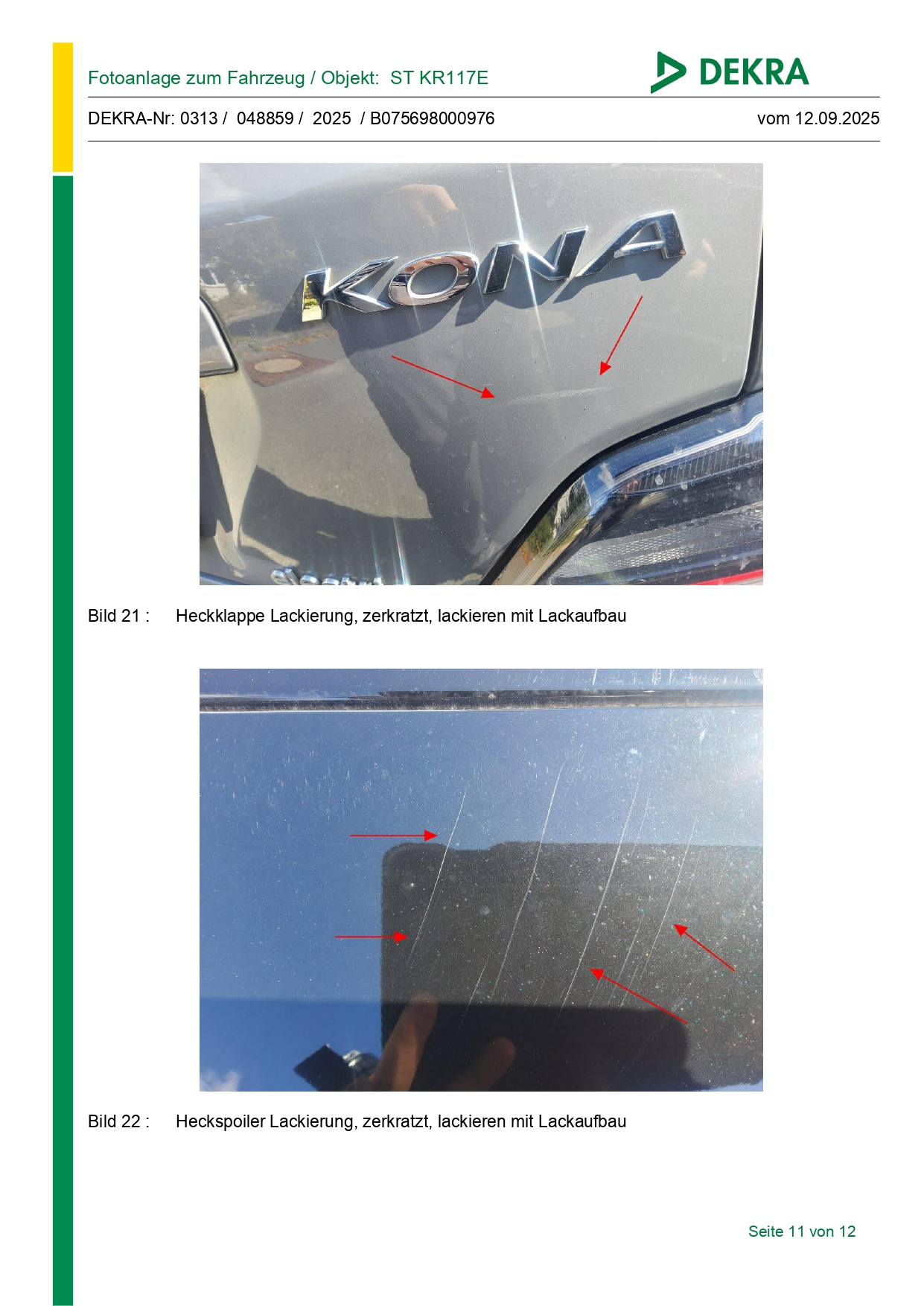 Fotoanlage zum Fahrzeug / Objekt: ST KR117E

DEKRA

DEKRA-Nr: 0313 / 048859 / 2025 / B075698000976

vom 12.09.2025

KONA

Bild 21 : Heckklappe Lackierung, zerkratzt, lackieren mit Lackaufbau

Bild 22 : Heckspoiler Lackierung, zerkratzt, lackieren mit Lackaufbau

Seite 11 von 12